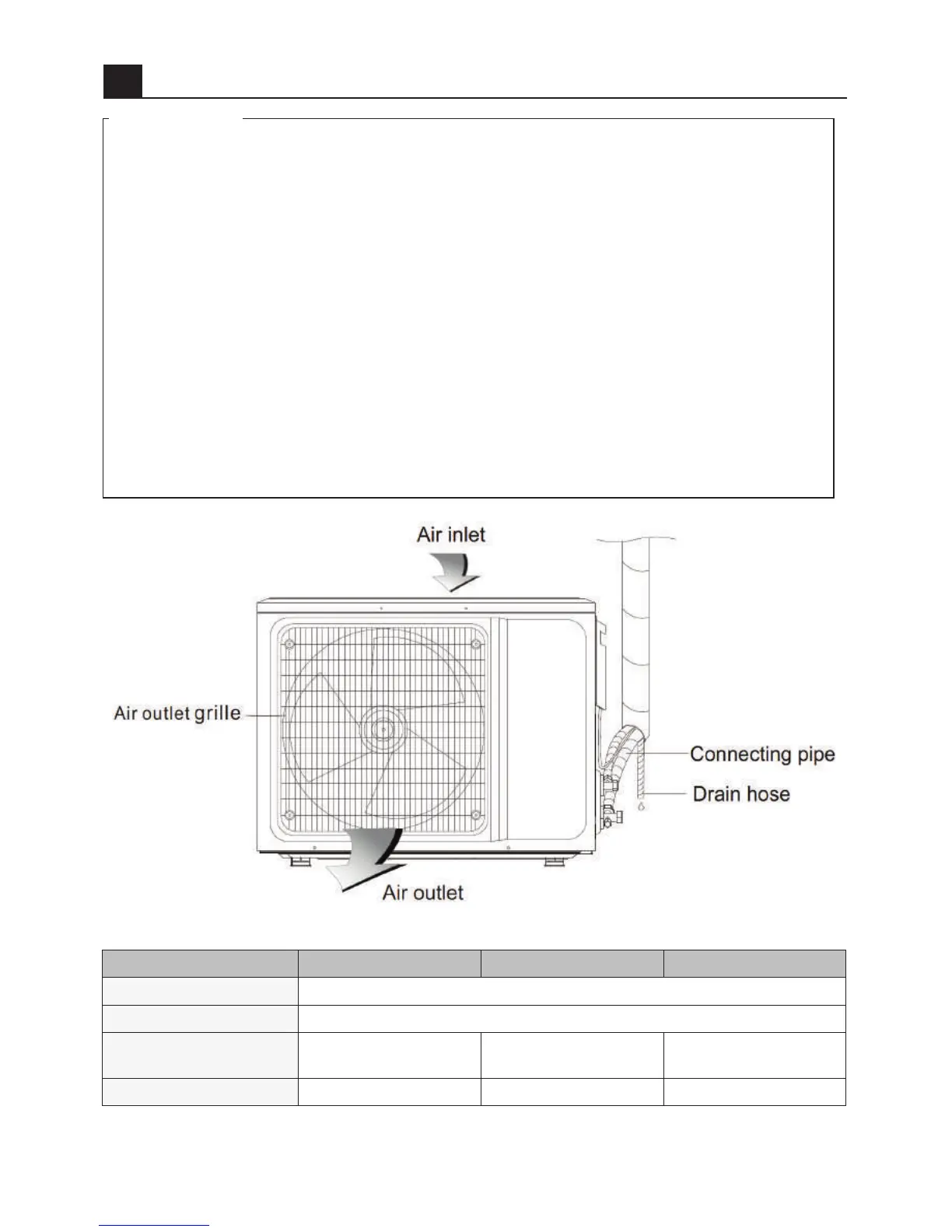 Air inlet

Air outlet grille

Connecting pipe

Drain hose

Air outlet